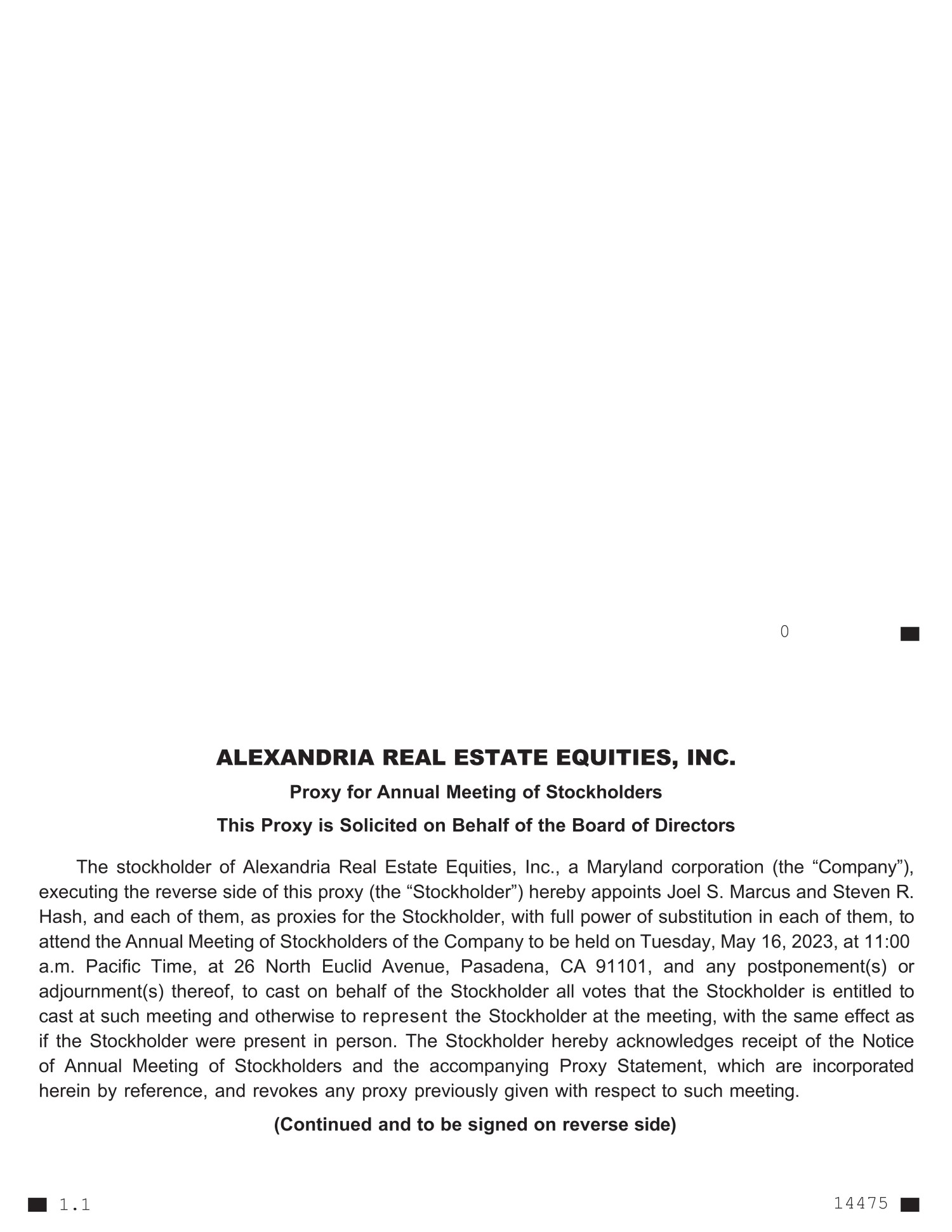 0

ALEXANDRIA REAL ESTATE EQUITIES, INC.

Proxy for Annual Meeting of Stockholders

This Proxy is Solicited on Behalf of the Board of Directors

The stockholder of Alexandria Real Estate Equities, Inc., a Maryland corporation (the “Company”), executing the reverse side of this proxy (the “Stockholder”) hereby appoints Joel S. Marcus and Steven R. Hash, and each of them, as proxies for the Stockholder, with full power of substitution in each of them, to attend the Annual Meeting of Stockholders of the Company to be held on Tuesday, May 16, 2023, at 11:00 a.m. Pacific Time, at 26 North Euclid Avenue, Pasadena, CA 91101, and any postponement(s) or adjournment(s) thereof, to cast on behalf of the Stockholder all votes that the Stockholder is entitled to cast at such meeting and otherwise to represent the Stockholder at the meeting, with the same effect as if the Stockholder were present in person. The Stockholder hereby acknowledges receipt of the Notice of Annual Meeting of Stockholders and the accompanying Proxy Statement, which are incorporated herein by reference, and revokes any proxy previously given with respect to such meeting.

(Continued and to be signed on reverse side)

1.1

14475